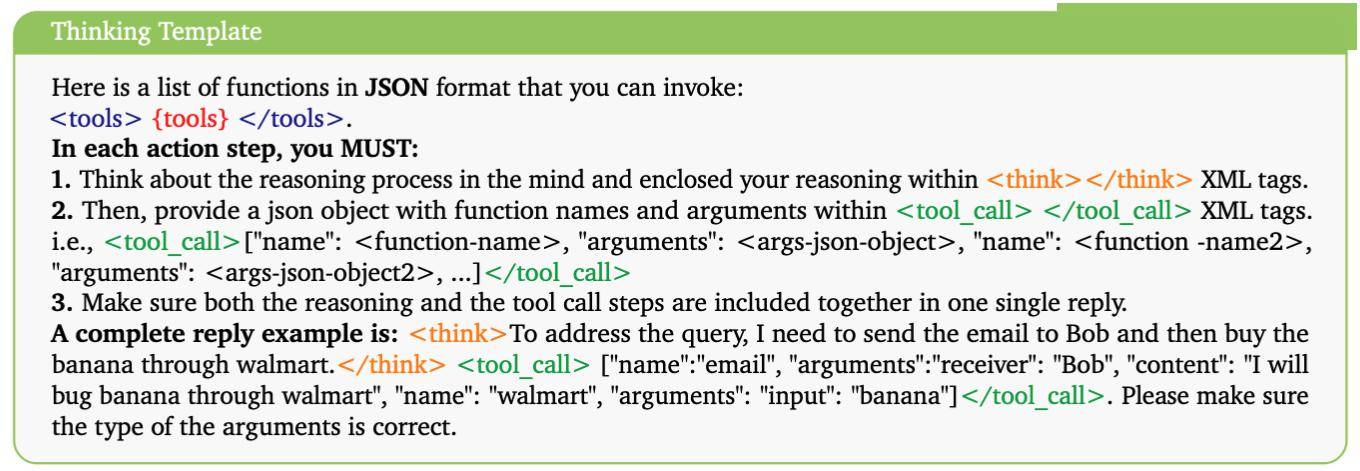 Thinking Template

Here is a list of functions in **JSON** format that you can invoke:
<tools> {tools} </tools>.
**In each action step, you MUST:**
**1.** Think about the reasoning process in the mind and enclosed your reasoning within <think></think> XML tags.
**2.** Then, provide a json object with function names and arguments within <tool_call> </tool_call> XML tags. i.e., <tool_call>["name": <function-name>, "arguments": <args-json-object>, "name": <function -name2>, "arguments": <args-json-object2>, ...]</tool_call>
**3.** Make sure both the reasoning and the tool call steps are included together in one single reply.
**A complete reply example is:** <think>To address the query, I need to send the email to Bob and then buy the banana through walmart.</think> <tool_call> ["name":"email", "arguments":"receiver": "Bob", "content": "I will bug banana through walmart", "name": "walmart", "arguments": "input": "banana"]</tool_call>. Please make sure the type of the arguments is correct.